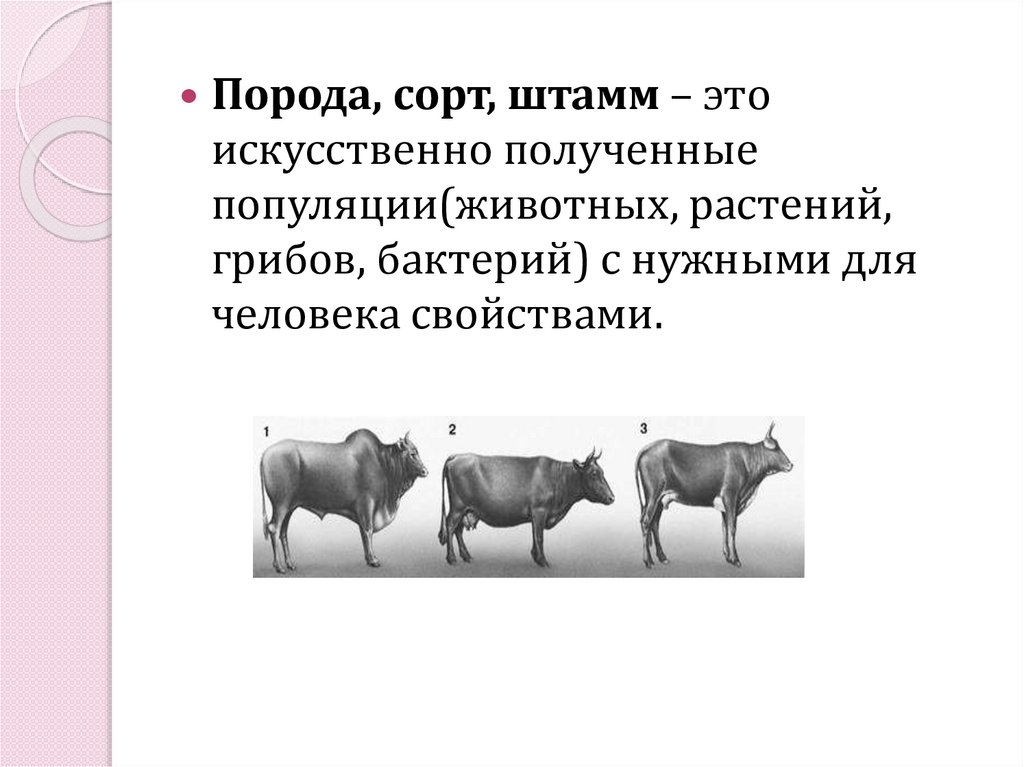 Порода, сорт, штамм – это искусственно полученные популяции(животных, растений, грибов, бактерий) с нужными для человека свойствами.

1
2
3